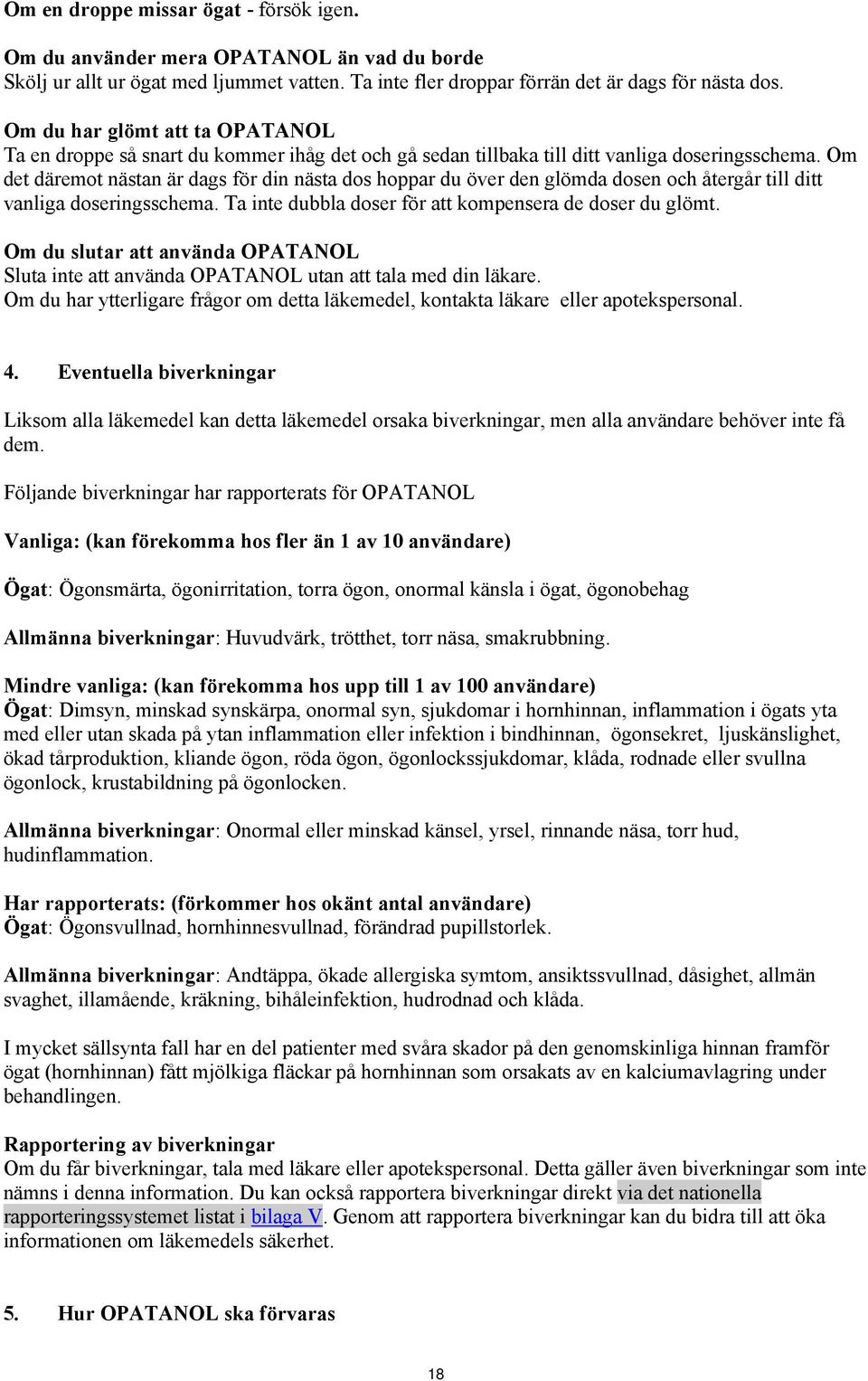 Om en droppe missar ögat - försök igen.

Om du använder mera OPATANOL än vad du borde
Skölj ur allt ur ögat med ljummet vatten. Ta inte fler droppar förrän det är dags för nästa dos.

Om du har glömt att ta OPATANOL
Ta en droppe så snart du kommer ihåg det och gå sedan tillbaka till ditt vanliga doseringsschema. Om det däremot nästan är dags för din nästa dos hoppar du över den glömda dosen och återgår till ditt vanliga doseringsschema. Ta inte dubbla doser för att kompensera de doser du glömt.

Om du slutar att använda OPATANOL
Sluta inte att använda OPATANOL utan att tala med din läkare.
Om du har ytterligare frågor om detta läkemedel, kontakta läkare eller apotekspersonal.

4. Eventuella biverkningar

Liksom alla läkemedel kan detta läkemedel orsaka biverkningar, men alla användare behöver inte få dem.

Följande biverkningar har rapporterats för OPATANOL

Vanliga: (kan förekomma hos fler än 1 av 10 användare)

Ögat: Ögonsmärta, ögonirritation, torra ögon, onormal känsla i ögat, ögonobehag

Allmänna biverkningar: Huvudvärk, trötthet, torr näsa, smakrubbning.

Mindre vanliga: (kan förekomma hos upp till 1 av 100 användare)
Ögat: Dimsyn, minskad synskärpa, onormal syn, sjukdomar i hornhinnan, inflammation i ögats yta med eller utan skada på ytan inflammation eller infektion i bindhinnan, ögonsekret, ljuskänslighet, ökad tårproduktion, kliande ögon, röda ögon, ögonlockssjukdomar, klåda, rodnade eller svullna ögonlock, krustabildning på ögonlocken.

Allmänna biverkningar: Onormal eller minskad känsel, yrsel, rinnande näsa, torr hud, hudinflammation.

Har rapporterats: (förkommer hos okänt antal användare)
Ögat: Ögonsvullnad, hornhinnesvullnad, förändrad pupillstorlek.

Allmänna biverkningar: Andtäppa, ökade allergiska symtom, ansiktssvullnad, dåsighet, allmän svaghet, illamående, kräkning, bihåleinfektion, hudrodnad och klåda.

I mycket sällsynta fall har en del patienter med svåra skador på den genomskinliga hinnan framför ögat (hornhinnan) fått mjölkiga fläckar på hornhinnan som orsakats av en kalciumavlagring under behandlingen.

Rapportering av biverkningar
Om du får biverkningar, tala med läkare eller apotekspersonal. Detta gäller även biverkningar som inte nämns i denna information. Du kan också rapportera biverkningar direkt via det nationella rapporteringssystemet listat i bilaga V. Genom att rapportera biverkningar kan du bidra till att öka informationen om läkemedels säkerhet.

5. Hur OPATANOL ska förvaras

18